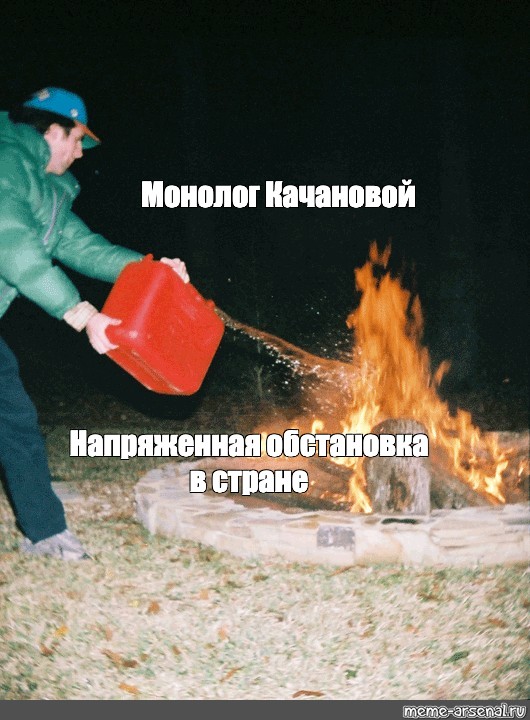 Монолог Качановой

Напряженная обстановка в стране

meme-arsenal.ru